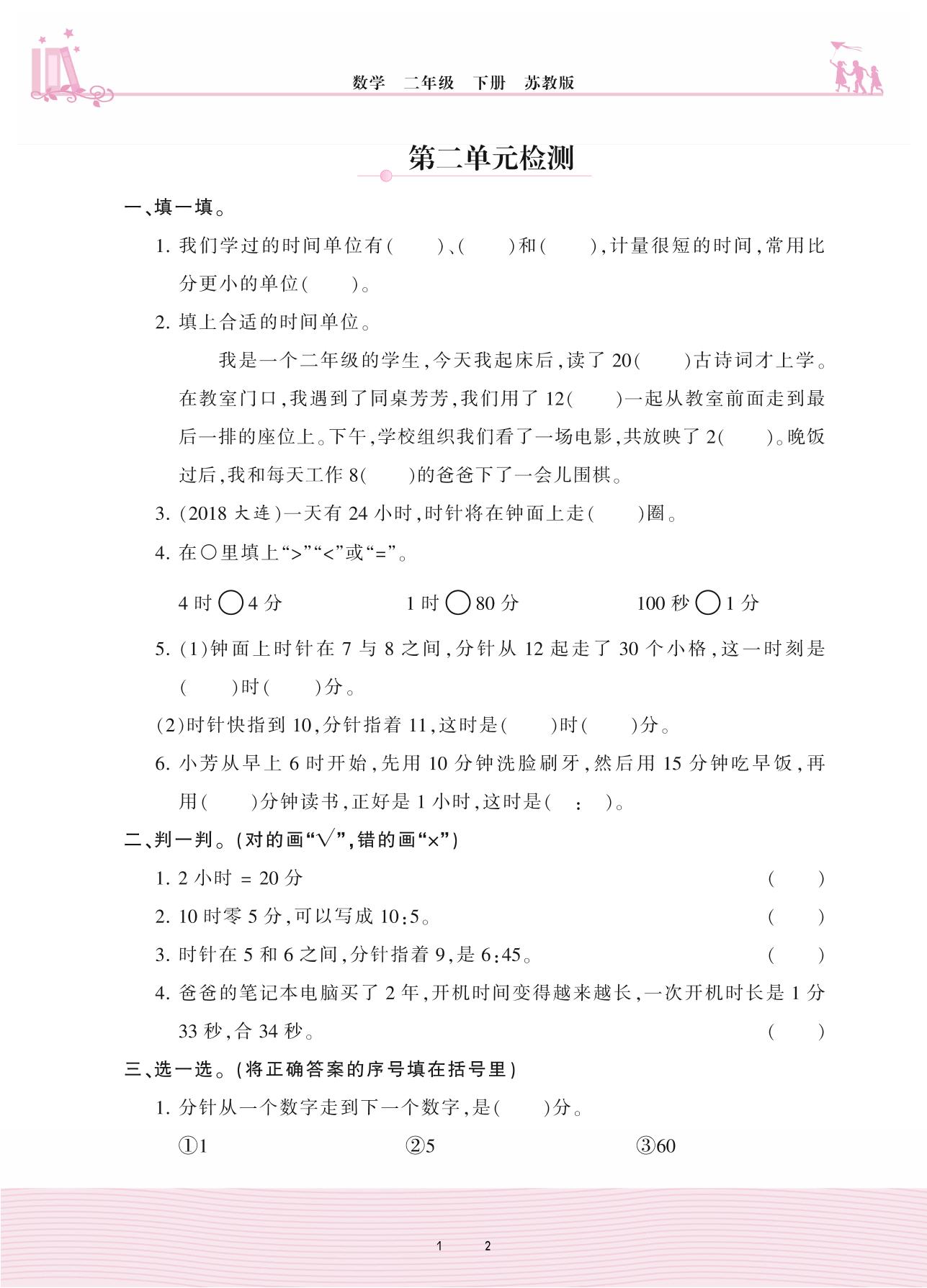 数学　二年级　下册　苏教版

第二单元检测

一、填一填。

1. 我们学过的时间单位有(　　)、(　　)和(　　)，计量很短的时间，常用比分更小的单位(　　)。

2. 填上合适的时间单位。

我是一个二年级的学生，今天我起床后，读了 20(　　)古诗词才上学。在教室门口，我遇到了同桌芳芳，我们用了 12(　　)一起从教室前面走到最后一排的座位上。下午，学校组织我们看了一场电影，共放映了 2(　　)。晚饭过后，我和每天工作 8(　　)的爸爸下了一会儿围棋。

3. (2018 大连)一天有 24 小时，时针将在钟面上走(　　)圈。

4. 在○里填上“>”“<”或“=”。

4 时 ○ 4 分　　1 时 ○ 80 分　　100 秒 ○ 1 分

5. (1)钟面上时针在 7 与 8 之间，分针从 12 起走了 30 个小格，这一时刻是(　　)时(　　)分。

(2)时针快指到 10，分针指着 11，这时是(　　)时(　　)分。

6. 小芳从早上 6 时开始，先用 10 分钟洗脸刷牙，然后用 15 分钟吃早饭，再用(　　)分钟读书，正好是 1 小时，这时是(　:　)。

二、判一判。(对的画“√”，错的画“×”)

1. 2 小时 = 20 分　(　　)

2. 10 时零 5 分，可以写成 10:5。　(　　)

3. 时针在 5 和 6 之间，分针指着 9，是 6:45。　(　　)

4. 爸爸的笔记本电脑买了 2 年，开机时间变得越来越长，一次开机时长是 1 分 33 秒，合 34 秒。　(　　)

三、选一选。(将正确答案的序号填在括号里)

1. 分针从一个数字走到下一个数字，是(　　)分。

①1　　②5　　③60

1　2